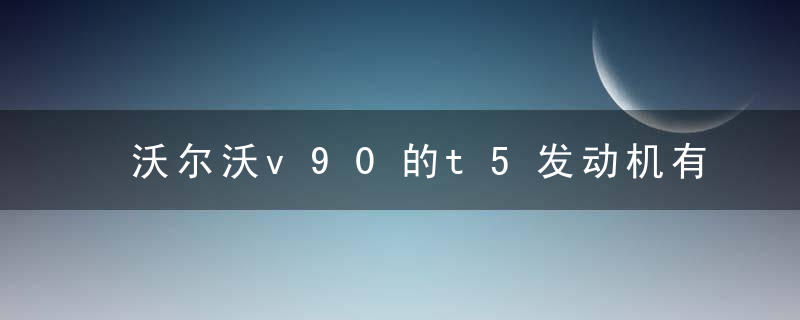 沃尔沃v90的t5发动机有